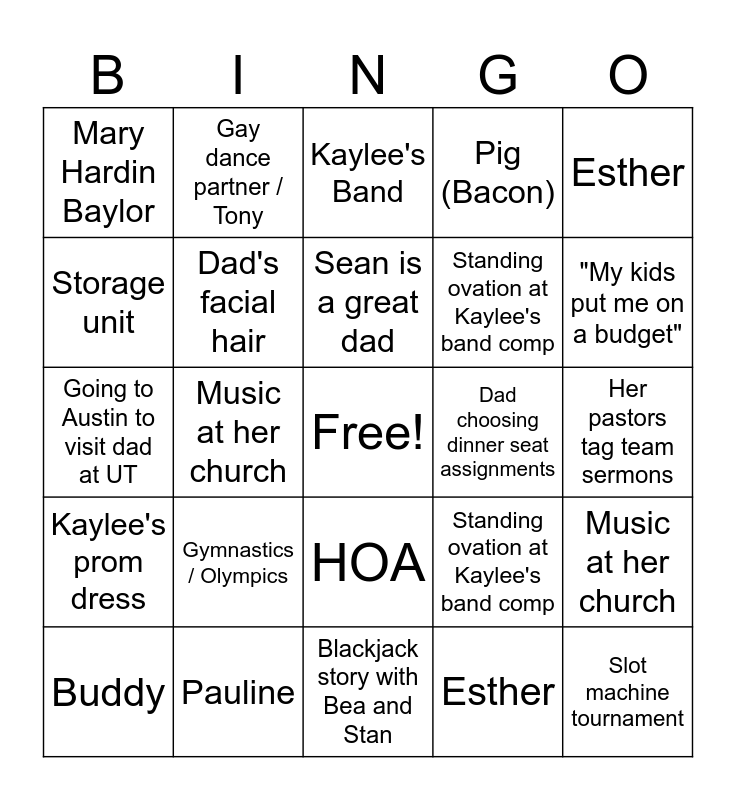 | B | I | N | G | O |
|---|---|---|---|---|
| Mary Hardin Baylor | Gay dance partner / Tony | Kaylee's Band | Pig (Bacon) | Esther |
| Storage unit | Dad's facial hair | Sean is a great dad | Standing ovation at Kaylee's band comp | "My kids put me on a budget" |
| Going to Austin to visit dad at UT | Music at her church | Free! | Dad choosing dinner seat assignments | Her pastors tag team sermons |
| Kaylee's prom dress | Gymnastics / Olympics | HOA | Standing ovation at Kaylee's band comp | Music at her church |
| Buddy | Pauline | Blackjack story with Bea and Stan | Esther | Slot machine tournament |